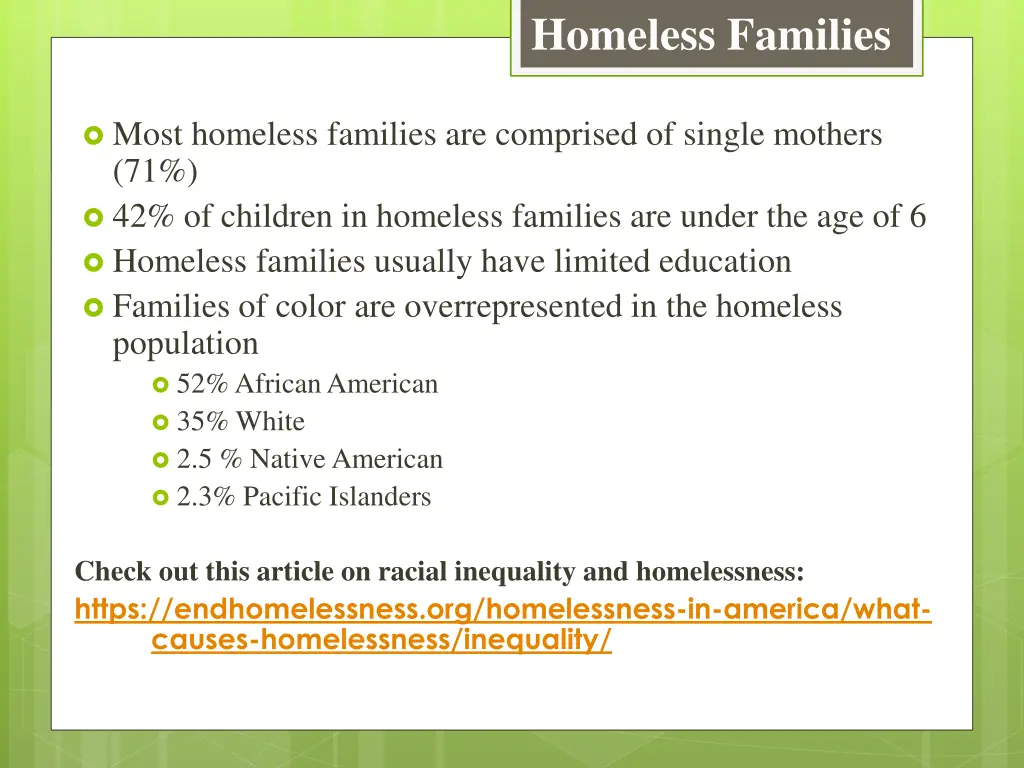 Homeless Families

Most homeless families are comprised of single mothers (71%)
42% of children in homeless families are under the age of 6
Homeless families usually have limited education
Families of color are overrepresented in the homeless population
52% African American
35% White
2.5 % Native American
2.3% Pacific Islanders

Check out this article on racial inequality and homelessness:
https://endhomelessness.org/homelessness-in-america/what-causes-homelessness/inequality/